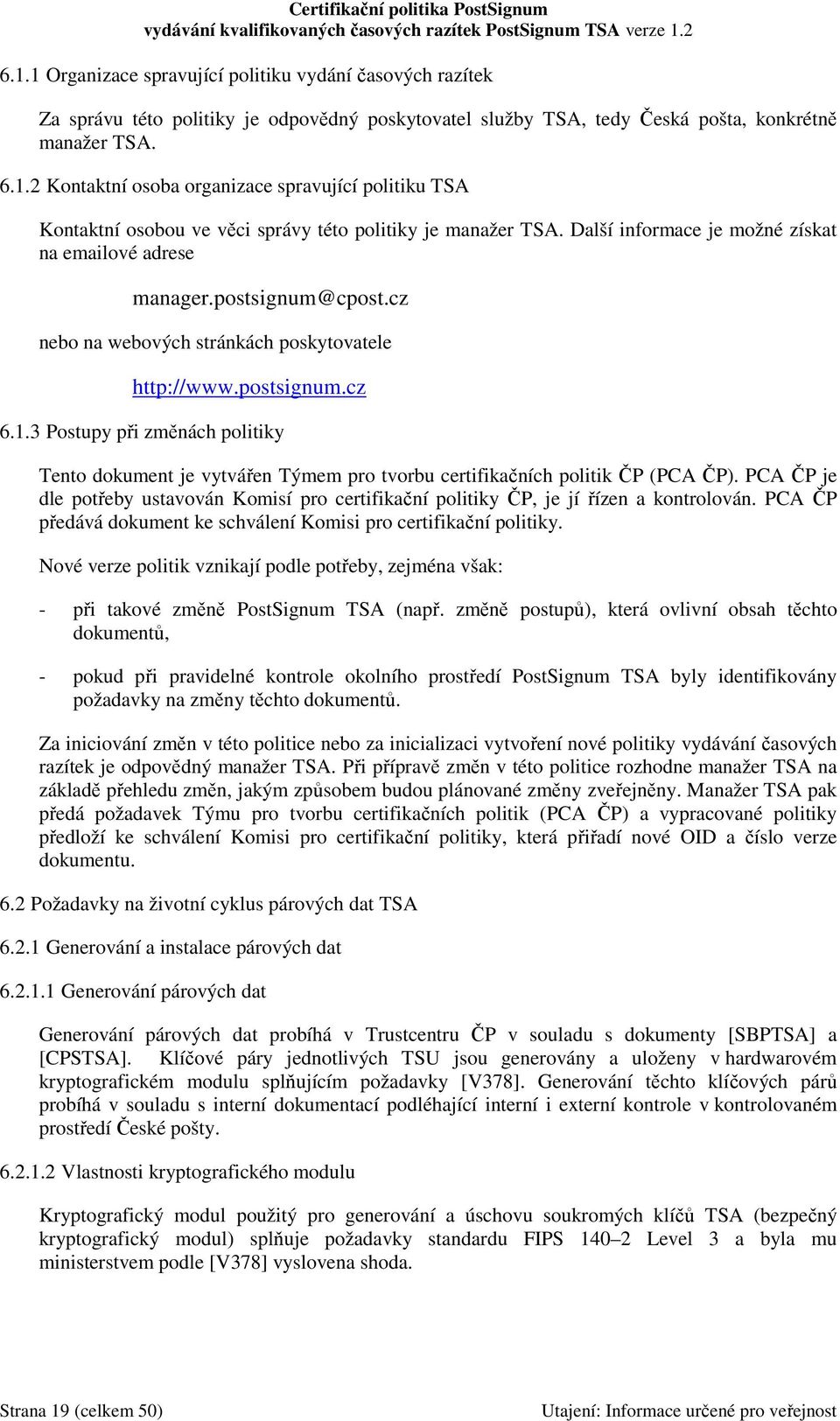 Certifikační politika PostSignum
vydávání kvalifikovaných časových razítek PostSignum TSA verze 1.2

6.1.1 Organizace spravující politiku vydání časových razítek

Za správu této politiky je odpovědný poskytovatel služby TSA, tedy Česká pošta, konkrétně manažer TSA.

6.1.2 Kontaktní osoba organizace spravující politiku TSA

Kontaktní osobou ve věci správy této politiky je manažer TSA. Další informace je možné získat na emailové adrese

manager.postsignum@cpost.cz

nebo na webových stránkách poskytovatele

http://www.postsignum.cz

6.1.3 Postupy při změnách politiky

Tento dokument je vytvářen Týmem pro tvorbu certifikačních politik ČP (PCA ČP). PCA ČP je dle potřeby ustavován Komisí pro certifikační politiky ČP, je jí řízen a kontrolován. PCA ČP předává dokument ke schválení Komisi pro certifikační politiky.

Nové verze politik vznikají podle potřeby, zejména však:

- při takové změně PostSignum TSA (např. změně postupů), která ovlivní obsah těchto dokumentů,

- pokud při pravidelné kontrole okolního prostředí PostSignum TSA byly identifikovány požadavky na změny těchto dokumentů.

Za iniciování změn v této politice nebo za inicializaci vytvoření nové politiky vydávání časových razítek je odpovědný manažer TSA. Při přípravě změn v této politice rozhodne manažer TSA na základě přehledu změn, jakým způsobem budou plánované změny zveřejněny. Manažer TSA pak předá požadavek Týmu pro tvorbu certifikačních politik (PCA ČP) a vypracované politiky předloží ke schválení Komisi pro certifikační politiky, která přiřadí nové OID a číslo verze dokumentu.

6.2 Požadavky na životní cyklus párových dat TSA

6.2.1 Generování a instalace párových dat

6.2.1.1 Generování párových dat

Generování párových dat probíhá v Trustcentru ČP v souladu s dokumenty [SBPTSA] a [CPSTSA]. Klíčové páry jednotlivých TSU jsou generovány a uloženy v hardwarovém kryptografickém modulu splňujícím požadavky [V378]. Generování těchto klíčových párů probíhá v souladu s interní dokumentací podléhající interní i externí kontrole v kontrolovaném prostředí České pošty.

6.2.1.2 Vlastnosti kryptografického modulu

Kryptografický modul použitý pro generování a úschovu soukromých klíčů TSA (bezpečný kryptografický modul) splňuje požadavky standardu FIPS 140–2 Level 3 a byla mu ministerstvem podle [V378] vyslovena shoda.

Strana 19 (celkem 50)

Utajení: Informace určené pro veřejnost